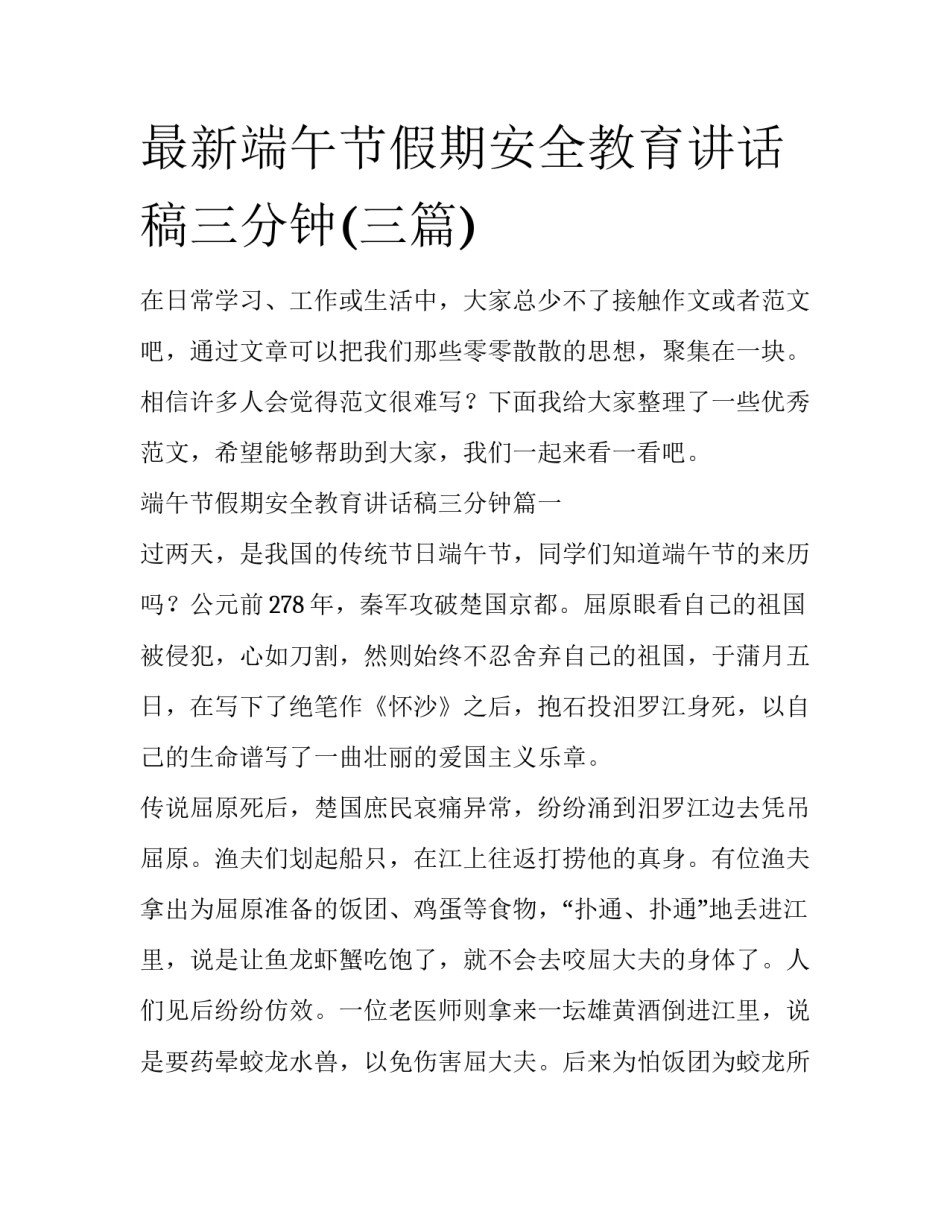 最新端午节假期安全教育讲话稿三分钟(三篇)

在日常学习、工作或生活中，大家总少不了接触作文或者范文吧，通过文章可以把我们那些零零散散的思想，聚集在一块。相信许多人会觉得范文很难写？下面我给大家整理了一些优秀范文，希望能够帮助到大家，我们一起来看一看吧。

端午节假期安全教育讲话稿三分钟篇一

过两天，是我国的传统节日端午节，同学们知道端午节的来历吗？公元前278年，秦军攻破楚国京都。屈原眼看自己的祖国被侵犯，心如刀割，然则始终不忍舍弃自己的祖国，于蒲月五日，在写下了绝笔作《怀沙》之后，抱石投汨罗江身死，以自己的生命谱写了一曲壮丽的爱国主义乐章。

传说屈原死后，楚国庶民哀痛异常，纷纷涌到汨罗江边去凭吊屈原。渔夫们划起船只，在江上往返打捞他的真身。有位渔夫拿出为屈原准备的饭团、鸡蛋等食物，“扑通、扑通”地丢进江里，说是让鱼龙虾蟹吃饱了，就不会去咬屈大夫的身体了。人们见后纷纷仿效。一位老医师则拿来一坛雄黄酒倒进江里，说是要药晕蛟龙水兽，以免伤害屈大夫。后来为怕饭团为蛟龙所